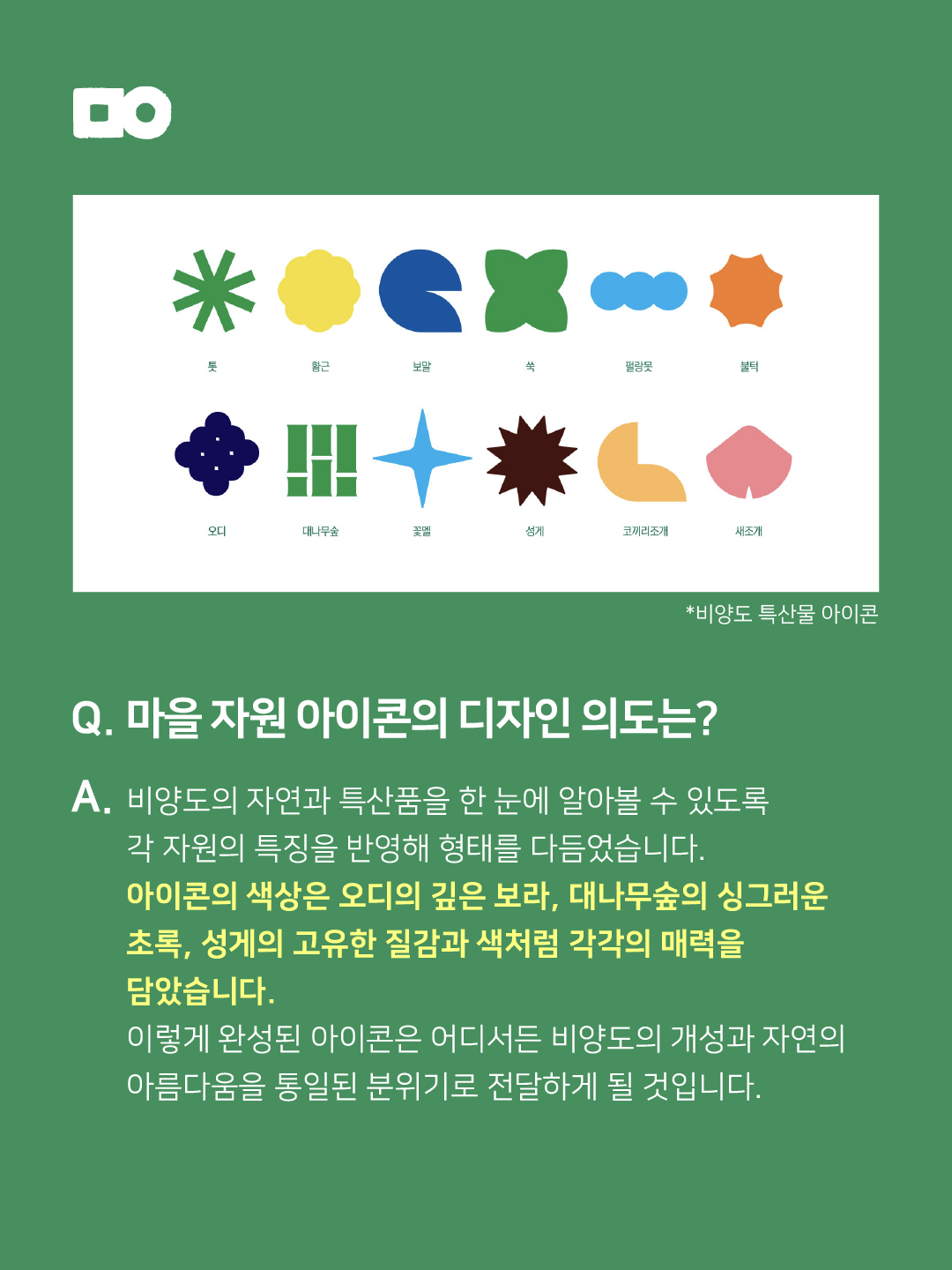 톳 황근 보말 쑥 펄랑못 불턱

오디 대나무숲 꽃멜 성게 코끼리조개 새조개

*비양도 특산물 아이콘

Q. 마을 자원 아이콘의 디자인 의도는?

A. 비양도의 자연과 특산품을 한 눈에 알아볼 수 있도록 각 자원의 특징을 반영해 형태를 다듬었습니다. 아이콘의 색상은 오디의 깊은 보라, 대나무숲의 싱그러운 초록, 성게의 고유한 질감과 색처럼 각각의 매력을 담았습니다. 이렇게 완성된 아이콘은 어디서든 비양도의 개성과 자연의 아름다움을 통일된 분위기로 전달하게 될 것입니다.